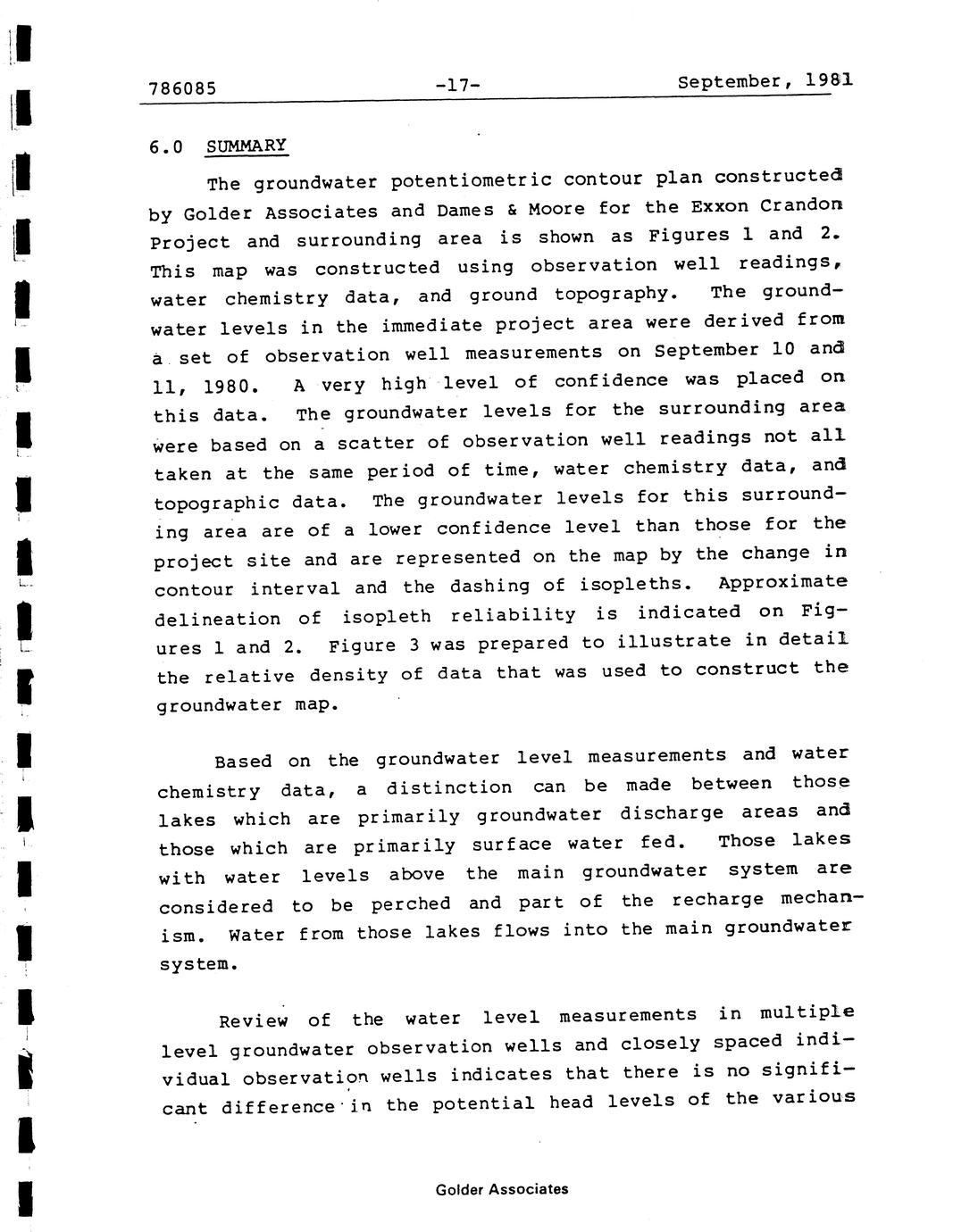 786085 -17- September, 1981

6.0 SUMMARY

The groundwater potentiometric contour plan constructed by Golder Associates and Dames & Moore for the Exxon Crandon Project and surrounding area is shown as Figures 1 and 2. This map was constructed using observation well readings, water chemistry data, and ground topography. The groundwater levels in the immediate project area were derived from a set of observation well measurements on September 10 and 11, 1980. A very high level of confidence was placed on this data. The groundwater levels for the surrounding area were based on a scatter of observation well readings not all taken at the same period of time, water chemistry data, and topographic data. The groundwater levels for this surrounding area are of a lower confidence level than those for the project site and are represented on the map by the change in contour interval and the dashing of isopleths. Approximate delineation of isopleth reliability is indicated on Figures 1 and 2. Figure 3 was prepared to illustrate in detail the relative density of data that was used to construct the groundwater map.

Based on the groundwater level measurements and water chemistry data, a distinction can be made between those lakes which are primarily groundwater discharge areas and those which are primarily surface water fed. Those lakes with water levels above the main groundwater system are considered to be perched and part of the recharge mechanism. Water from those lakes flows into the main groundwater system.

Review of the water level measurements in multiple level groundwater observation wells and closely spaced individual observation wells indicates that there is no significant difference in the potential head levels of the various

Golder Associates